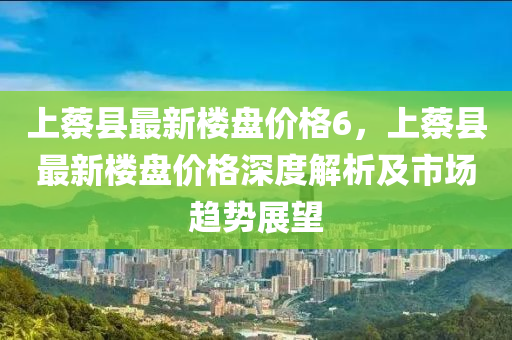 上蔡县最新楼盘价格6，上蔡县最新楼盘价格深度解析及市场趋势展望